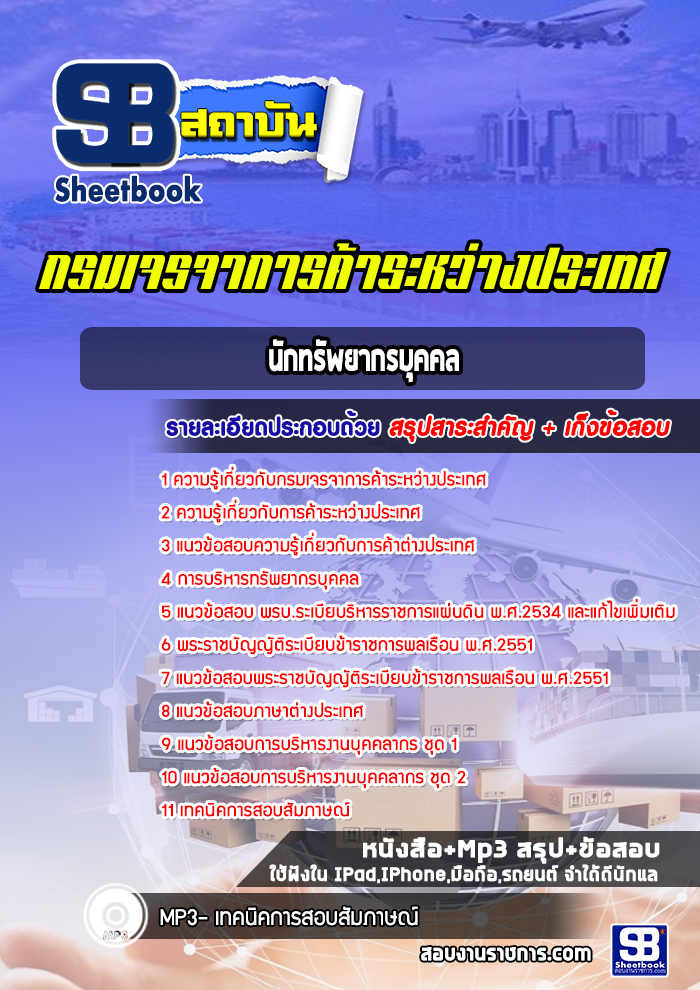 SB สถาบัน
Sheetbook

กรมเจรจาการค้าระหว่างประเทศ

นักทรัพยากรบุคคล

รายละเอียดประกอบด้วย สรุปสาระสำคัญ + เก็งข้อสอบ

1 ความรู้เกี่ยวกับกรมเจรจาการค้าระหว่างประเทศ
2 ความรู้เกี่ยวกับการค้าระหว่างประเทศ
3 แนวข้อสอบความรู้เกี่ยวกับการค้าต่างประเทศ
4 การบริหารทรัพยากรบุคคล
5 แนวข้อสอบ พรบ.ระเบียบบริหารราชการแผ่นดิน พ.ศ.2534 และแก้ไขเพิ่มเติม
6 พระราชบัญญัติระเบียบข้าราชการพลเรือน พ.ศ.2551
7 แนวข้อสอบพระราชบัญญัติระเบียบข้าราชการพลเรือน พ.ศ.2551
8 แนวข้อสอบภาษาต่างประเทศ
9 แนวข้อสอบการบริหารงานบุคคลากร ชุด 1
10 แนวข้อสอบการบริหารงานบุคคลากร ชุด 2
11 เทคนิคการสอบสัมภาษณ์

หนังสือ+Mp3 สรุป+ข้อสอบ
ใช้ฟังใน IPad,IPhone,มือถือ,รถยนต์ จำได้ดีนักแล

MP3- เทคนิคการสอบสัมภาษณ์

สอบงานราชการ.com

SB Sheetbook